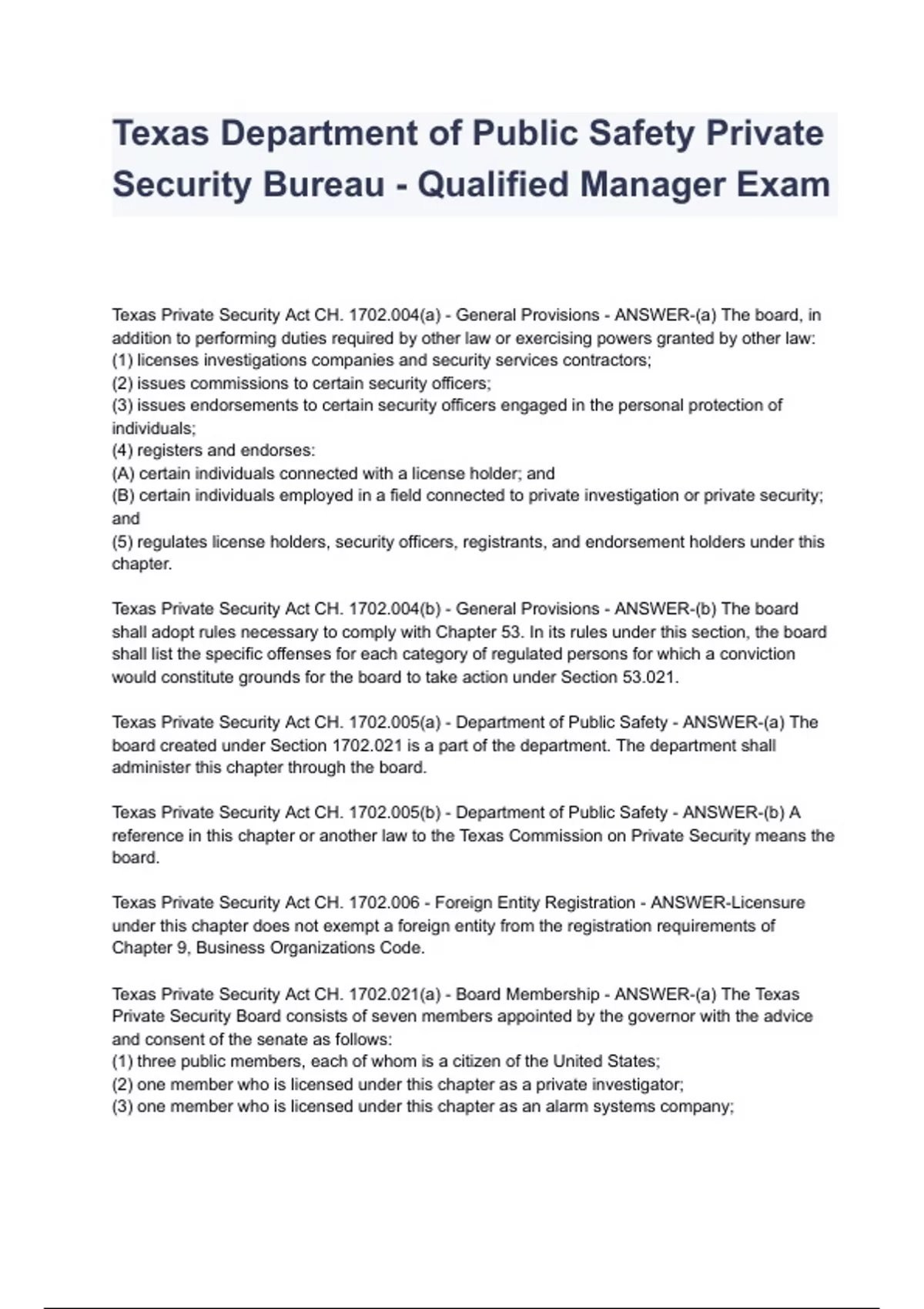 Texas Department of Public Safety Private Security Bureau - Qualified Manager Exam

Texas Private Security Act CH. 1702.004(a) - General Provisions - ANSWER-(a) The board, in addition to performing duties required by other law or exercising powers granted by other law:
(1) licenses investigations companies and security services contractors;
(2) issues commissions to certain security officers;
(3) issues endorsements to certain security officers engaged in the personal protection of individuals;
(4) registers and endorses:
(A) certain individuals connected with a license holder; and
(B) certain individuals employed in a field connected to private investigation or private security; and
(5) regulates license holders, security officers, registrants, and endorsement holders under this chapter.

Texas Private Security Act CH. 1702.004(b) - General Provisions - ANSWER-(b) The board shall adopt rules necessary to comply with Chapter 53. In its rules under this section, the board shall list the specific offenses for each category of regulated persons for which a conviction would constitute grounds for the board to take action under Section 53.021.

Texas Private Security Act CH. 1702.005(a) - Department of Public Safety - ANSWER-(a) The board created under Section 1702.021 is a part of the department. The department shall administer this chapter through the board.

Texas Private Security Act CH. 1702.005(b) - Department of Public Safety - ANSWER-(b) A reference in this chapter or another law to the Texas Commission on Private Security means the board.

Texas Private Security Act CH. 1702.006 - Foreign Entity Registration - ANSWER-Licensure under this chapter does not exempt a foreign entity from the registration requirements of Chapter 9, Business Organizations Code.

Texas Private Security Act CH. 1702.021(a) - Board Membership - ANSWER-(a) The Texas Private Security Board consists of seven members appointed by the governor with the advice and consent of the senate as follows:
(1) three public members, each of whom is a citizen of the United States;
(2) one member who is licensed under this chapter as a private investigator;
(3) one member who is licensed under this chapter as an alarm systems company;